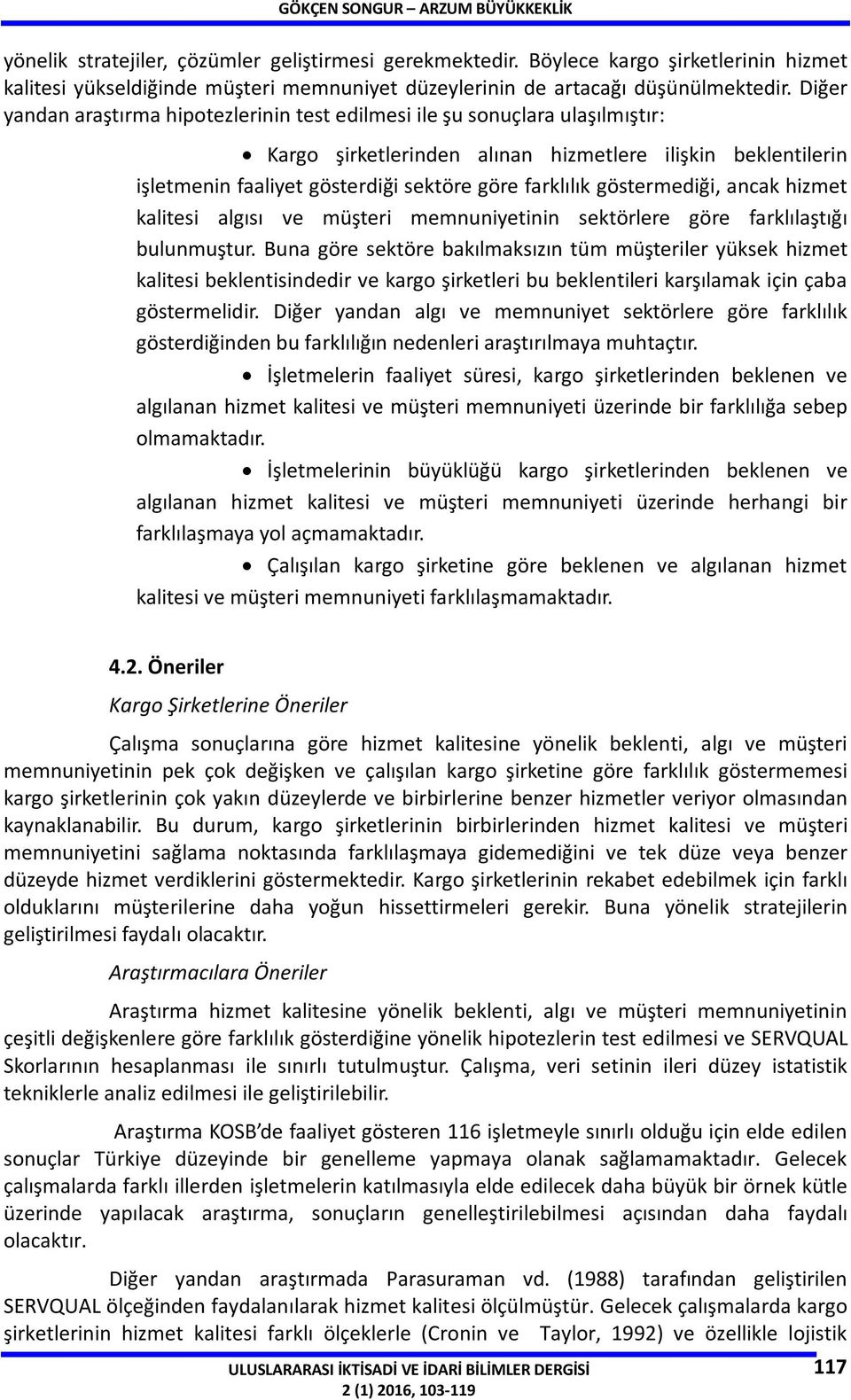 GÖKÇEN SONGUR – ARZUM BÜYÜKKEKLİK

yönelik stratejiler, çözümler geliştirmesi gerekmektedir. Böylece kargo şirketlerinin hizmet kalitesi yükseldiğinde müşteri memnuniyet düzeylerinin de artacağı düşünülmektedir. Diğer yandan araştırma hipotezlerinin test edilmesi ile şu sonuçlara ulaşılmıştır:

• Kargo şirketlerinden alınan hizmetlere ilişkin beklentilerin işletmenin faaliyet gösterdiği sektöre göre farklılık göstermediği, ancak hizmet kalitesi algısı ve müşteri memnuniyetinin sektörlere göre farklılaştığı bulunmuştur. Buna göre sektöre bakılmaksızın tüm müşteriler yüksek hizmet kalitesi beklentisindedir ve kargo şirketleri bu beklentileri karşılamak için çaba göstermelidir. Diğer yandan algı ve memnuniyet sektörlere göre farklılık gösterdiğinden bu farklılığın nedenleri araştırılmaya muhtaçtır.

• İşletmelerin faaliyet süresi, kargo şirketlerinden beklenen ve algılanan hizmet kalitesi ve müşteri memnuniyeti üzerinde bir farklılığa sebep olmamaktadır.

• İşletmelerinin büyüklüğü kargo şirketlerinden beklenen ve algılanan hizmet kalitesi ve müşteri memnuniyeti üzerinde herhangi bir farklılaşmaya yol açmamaktadır.

• Çalışılan kargo şirketine göre beklenen ve algılanan hizmet kalitesi ve müşteri memnuniyeti farklılaşmamaktadır.

4.2. Öneriler

Kargo Şirketlerine Öneriler

Çalışma sonuçlarına göre hizmet kalitesine yönelik beklenti, algı ve müşteri memnuniyetinin pek çok değişken ve çalışılan kargo şirketine göre farklılık göstermemesi kargo şirketlerinin çok yakın düzeylerde ve birbirlerine benzer hizmetler veriyor olmasından kaynaklanabilir. Bu durum, kargo şirketlerinin birbirlerinden hizmet kalitesi ve müşteri memnuniyetini sağlama noktasında farklılaşmaya gidemediğini ve tek düze veya benzer düzeyde hizmet verdiklerini göstermektedir. Kargo şirketlerinin rekabet edebilmek için farklı olduklarını müşterilerine daha yoğun hissettirmeleri gerekir. Buna yönelik stratejilerin geliştirilmesi faydalı olacaktır.

Araştırmacılara Öneriler

Araştırma hizmet kalitesine yönelik beklenti, algı ve müşteri memnuniyetinin çeşitli değişkenlere göre farklılık gösterdiğine yönelik hipotezlerin test edilmesi ve SERVQUAL Skorlarının hesaplanması ile sınırlı tutulmuştur. Çalışma, veri setinin ileri düzey istatistik tekniklerle analiz edilmesi ile geliştirilebilir.

Araştırma KOSB'de faaliyet gösteren 116 işletmeyle sınırlı olduğu için elde edilen sonuçlar Türkiye düzeyinde bir genelleme yapmaya olanak sağlamamaktadır. Gelecek çalışmalarda farklı illerden işletmelerin katılmasıyla elde edilecek daha büyük bir örnek kütle üzerinde yapılacak araştırma, sonuçların genelleştirilebilmesi açısından daha faydalı olacaktır.

Diğer yandan araştırmada Parasuraman vd. (1988) tarafından geliştirilen SERVQUAL ölçeğinden faydalanılarak hizmet kalitesi ölçülmüştür. Gelecek çalışmalarda kargo şirketlerinin hizmet kalitesi farklı ölçeklerle (Cronin ve Taylor, 1992) ve özellikle lojistik

ULUSLARARASI İKTİSADİ VE İDARİ BİLİMLER DERGİSİ
2 (1) 2016, 103-119
117